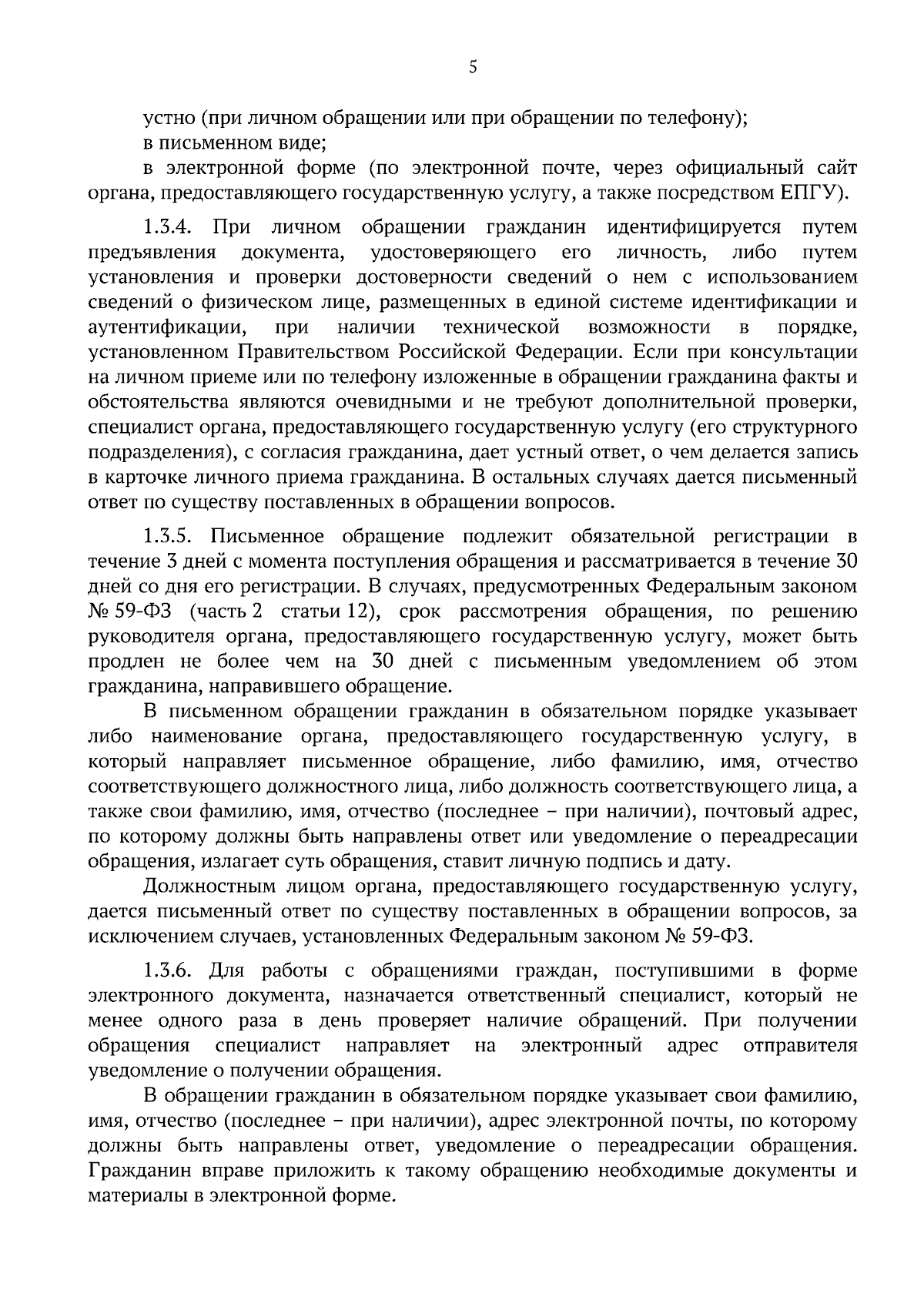 5

устно (при личном обращении или при обращении по телефону);

в письменном виде;

в электронной форме (по электронной почте, через официальный сайт органа, предоставляющего государственную услугу, а также посредством ЕПГУ).

1.3.4. При личном обращении гражданин идентифицируется путем предъявления документа, удостоверяющего его личность, либо путем установления и проверки достоверности сведений о нем с использованием сведений о физическом лице, размещенных в единой системе идентификации и аутентификации, при наличии технической возможности в порядке, установленном Правительством Российской Федерации. Если при консультации на личном приеме или по телефону изложенные в обращении гражданина факты и обстоятельства являются очевидными и не требуют дополнительной проверки, специалист органа, предоставляющего государственную услугу (его структурного подразделения), с согласия гражданина, дает устный ответ, о чем делается запись в карточке личного приема гражданина. В остальных случаях дается письменный ответ по существу поставленных в обращении вопросов.

1.3.5. Письменное обращение подлежит обязательной регистрации в течение 3 дней с момента поступления обращения и рассматривается в течение 30 дней со дня его регистрации. В случаях, предусмотренных Федеральным законом № 59-ФЗ (часть 2 статьи 12), срок рассмотрения обращения, по решению руководителя органа, предоставляющего государственную услугу, может быть продлен не более чем на 30 дней с письменным уведомлением об этом гражданина, направившего обращение.

В письменном обращении гражданин в обязательном порядке указывает либо наименование органа, предоставляющего государственную услугу, в который направляет письменное обращение, либо фамилию, имя, отчество соответствующего должностного лица, либо должность соответствующего лица, а также свои фамилию, имя, отчество (последнее – при наличии), почтовый адрес, по которому должны быть направлены ответ или уведомление о переадресации обращения, излагает суть обращения, ставит личную подпись и дату.

Должностным лицом органа, предоставляющего государственную услугу, дается письменный ответ по существу поставленных в обращении вопросов, за исключением случаев, установленных Федеральным законом № 59-ФЗ.

1.3.6. Для работы с обращениями граждан, поступившими в форме электронного документа, назначается ответственный специалист, который не менее одного раза в день проверяет наличие обращений. При получении обращения специалист направляет на электронный адрес отправителя уведомление о получении обращения.

В обращении гражданин в обязательном порядке указывает свои фамилию, имя, отчество (последнее – при наличии), адрес электронной почты, по которому должны быть направлены ответ, уведомление о переадресации обращения. Гражданин вправе приложить к такому обращению необходимые документы и материалы в электронной форме.